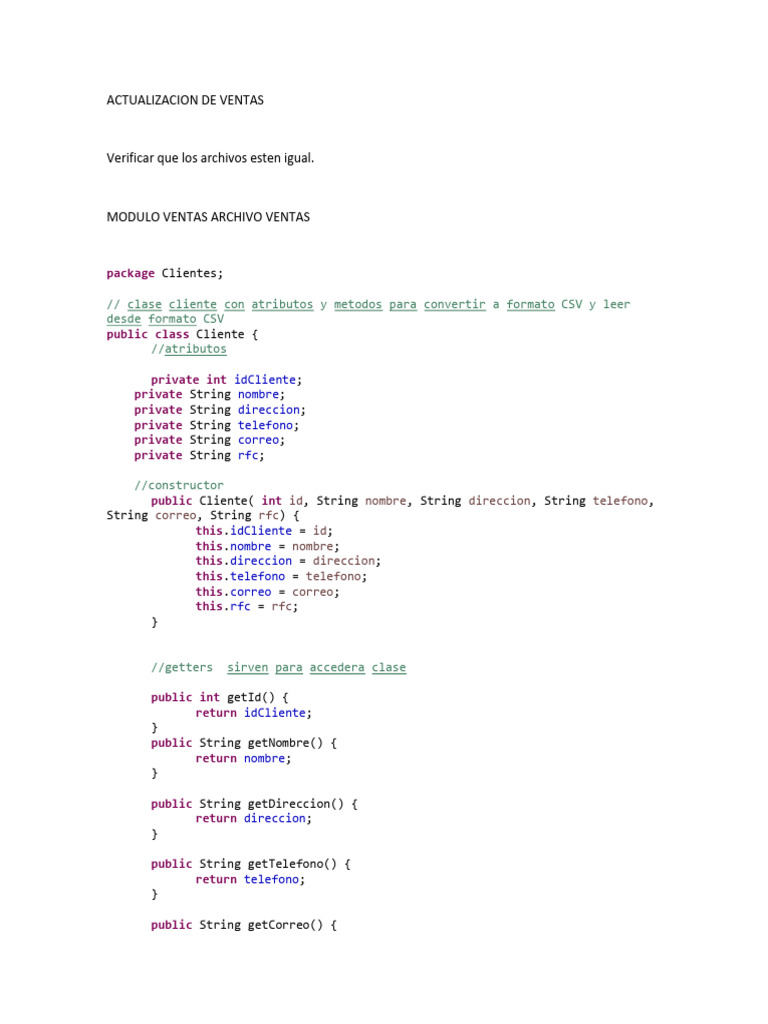 ACTUALIZACION DE VENTAS

Verificar que los archivos esten igual.

MODULO VENTAS ARCHIVO VENTAS

package Clientes;

// clase cliente con atributos y metodos para convertir a formato CSV y leer desde formato CSV
public class Cliente {
	//atributos

	private int idCliente;
    private String nombre;
    private String direccion;
    private String telefono;
    private String correo;
    private String rfc;

    //constructor
	public Cliente( int id, String nombre, String direccion, String telefono, String correo, String rfc) {
		this.idCliente = id;
		this.nombre = nombre;
		this.direccion = direccion;
		this.telefono = telefono;
		this.correo = correo;
		this.rfc = rfc;
	}

	//getters  sirven para accedera clase

	public int getId() {
		return idCliente;
	}
	public String getNombre() {
		return nombre;
	}

	public String getDireccion() {
		return direccion;
	}

	public String getTelefono() {
		return telefono;
	}

	public String getCorreo() {